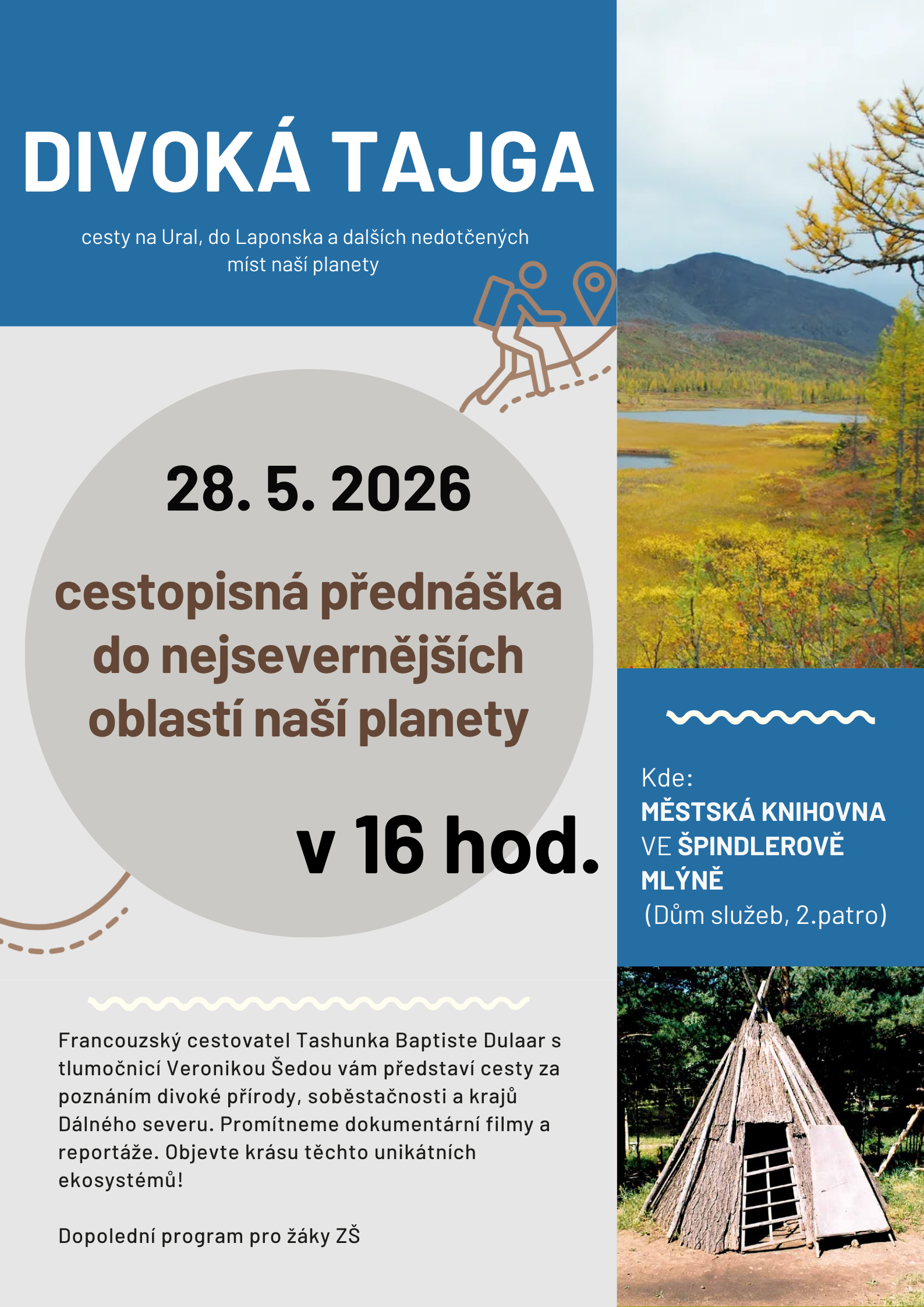 DIVOKÁ TAJGA

cesty na Ural, do Laponska a dalších nedotčených míst naší planety

28. 5. 2026

cestopisná přednáška do nejsevernějších oblastí naší planety

v 16 hod.

Francouzský cestovatel Tashunka Baptiste Dulaar s tlumočnicí Veronikou Šedou vám představí cesty za poznáním divoké přírody, soběstačnosti a krajů Dálného severu. Promítneme dokumentární filmy a reportáže. Objevte krásu těchto unikátních ekosystémů!

Dopolední program pro žáky ZŠ

Kde:
MĚSTSKÁ KNIHOVNA VE ŠPINDLEROVĚ MLÝNĚ
(Dům služeb, 2.patro)